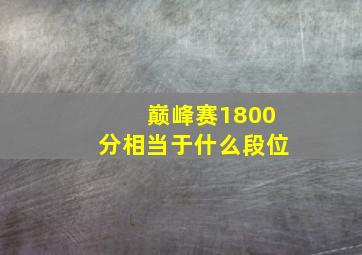 巅峰赛1800分相当于什么段位